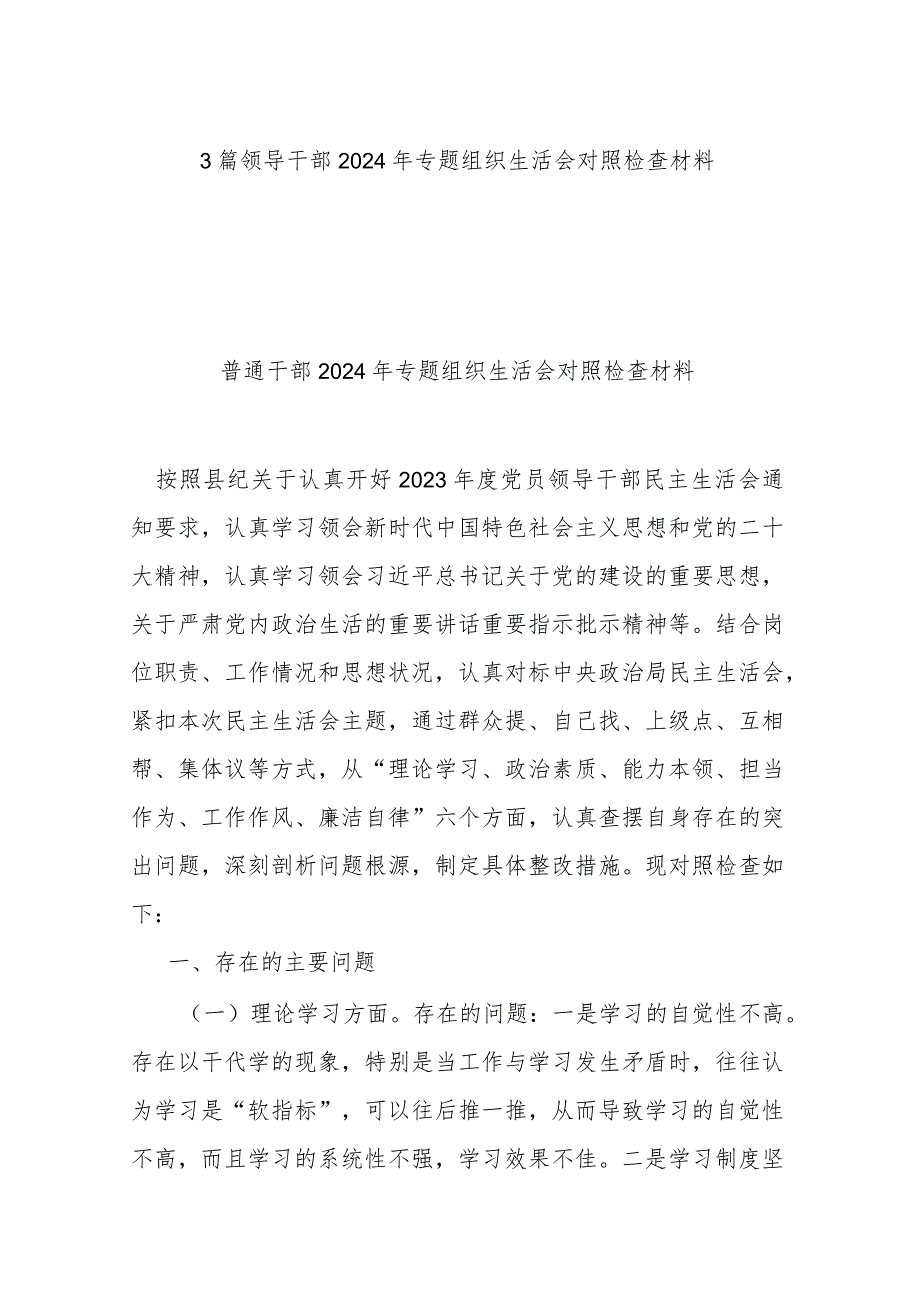 3篇领导干部2024年专题组织生活会对照检查材料

普通干部2024年专题组织生活会对照检查材料

按照县纪关于认真开好2023年度党员领导干部民主生活会通知要求，认真学习领会新时代中国特色社会主义思想和党的二十大精神，认真学习领会习近平总书记关于党的建设的重要思想，关于严肃党内政治生活的重要讲话重要指示批示精神等。结合岗位职责、工作情况和思想状况，认真对标中央政治局民主生活会，紧扣本次民主生活会主题，通过群众提、自己找、上级点、互相帮、集体议等方式，从“理论学习、政治素质、能力本领、担当作为、工作作风、廉洁自律”六个方面，认真查摆自身存在的突出问题，深刻剖析问题根源，制定具体整改措施。现对照检查如下：

一、存在的主要问题

（一）理论学习方面。存在的问题：一是学习的自觉性不高。存在以干代学的现象，特别是当工作与学习发生矛盾时，往往认为学习是“软指标”，可以往后推一推，从而导致学习的自觉性不高，而且学习的系统性不强，学习效果不佳。二是学习制度坚